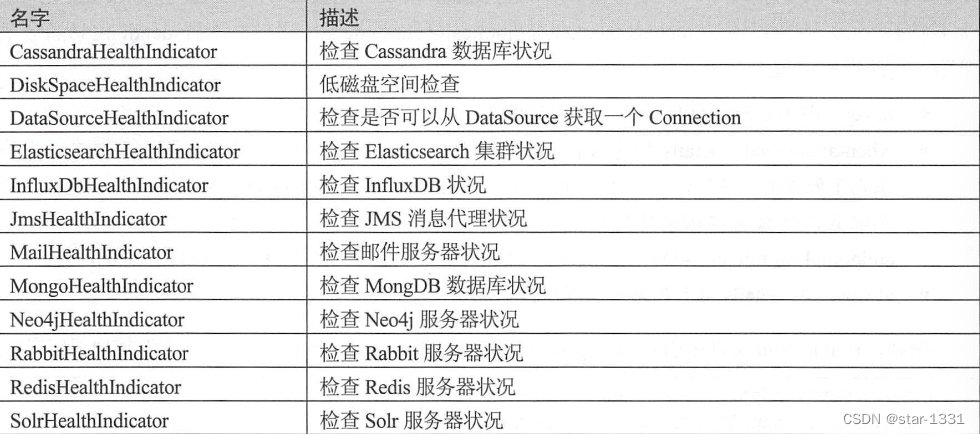 | 名字 | 描述 |
|---|---|
| CassandraHealthIndicator | 检查Cassandra数据库状况 |
| DiskSpaceHealthIndicator | 低磁盘空间检查 |
| DataSourceHealthIndicator | 检查是否可以从DataSource获取一个Connection |
| ElasticsearchHealthIndicator | 检查Elasticsearch集群状况 |
| InfluxDbHealthIndicator | 检查InfluxDB状况 |
| JmsHealthIndicator | 检查JMS消息代理状况 |
| MailHealthIndicator | 检查邮件服务器状况 |
| MongoHealthIndicator | 检查MongDB数据库状况 |
| Neo4jHealthIndicator | 检查Neo4j服务器状况 |
| RabbitHealthIndicator | 检查Rabbit服务器状况 |
| RedisHealthIndicator | 检查Redis服务器状况 |
| SolrHealthIndicator | 检查Solr服务器状况 |

CSDN @star-1331